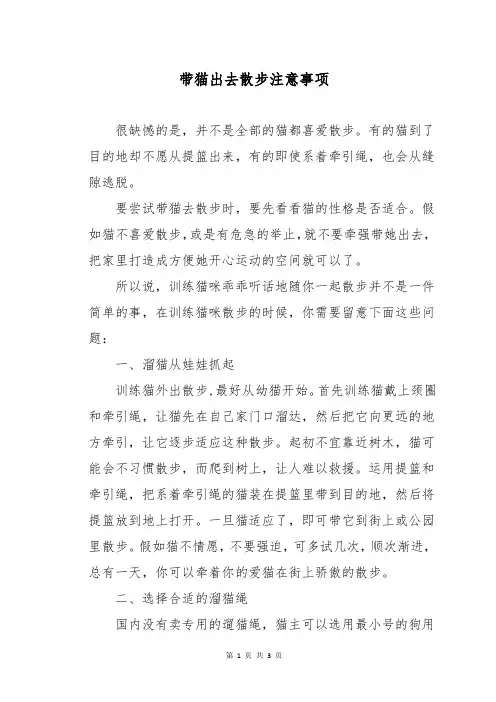 带猫出去散步注意事项

很缺憾的是，并不是全部的猫都喜爱散步。有的猫到了目的地却不愿从提篮出来，有的即使系着牵引绳，也会从缝隙逃脱。

要尝试带猫去散步时，要先看看猫的性格是否适合。假如猫不喜爱散步，或是有危急的举止，就不要牵强带她出去，把家里打造成方便她开心运动的空间就可以了。

所以说，训练猫咪乖乖听话地随你一起散步并不是一件简单的事，在训练猫咪散步的时候，你需要留意下面这些问题：

一、溜猫从娃娃抓起

训练猫外出散步，最好从幼猫开始。首先训练猫戴上颈圈和牵引绳，让猫先在自己家门口溜达，然后把它向更远的地方牵引，让它逐步适应这种散步。起初不宜靠近树木，猫可能会不习惯散步，而爬到树上，让人难以救援。运用提篮和牵引绳，把系着牵引绳的猫装在提篮里带到目的地，然后将提篮放到地上打开。一旦猫适应了，即可带它到街上或公园里散步。假如猫不情愿，不要强迫，可多试几次，顺次渐进，总有一天，你可以牵着你的爱猫在街上骄傲的散步。

二、选择合适的溜猫绳

国内没有卖专用的遛猫绳，猫主可以选用最小号的狗用

第 1 页 共 3 页